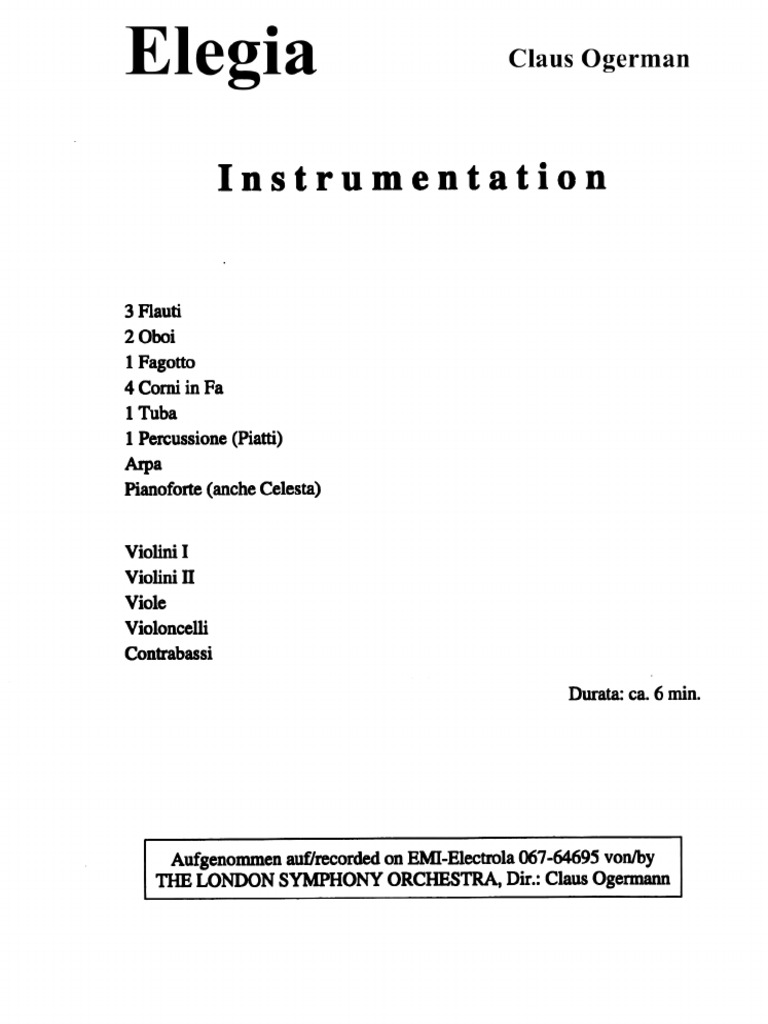 Elegia

Claus Ogerman

Instrumentation

3 Flauti
2 Oboi
1 Fagotto
4 Corni in Fa
1 Tuba
1 Percussione (Piatti)
Arpa
Pianoforte (anche Celesta)

Violini I
Violini II
Viole
Violoncelli
Contrabassi

Durata: ca. 6 min.

Aufgenommen auf/recorded on EMI-Electrola 067-64695 von/by
THE LONDON SYMPHONY ORCHESTRA, Dir.: Claus Ogermann